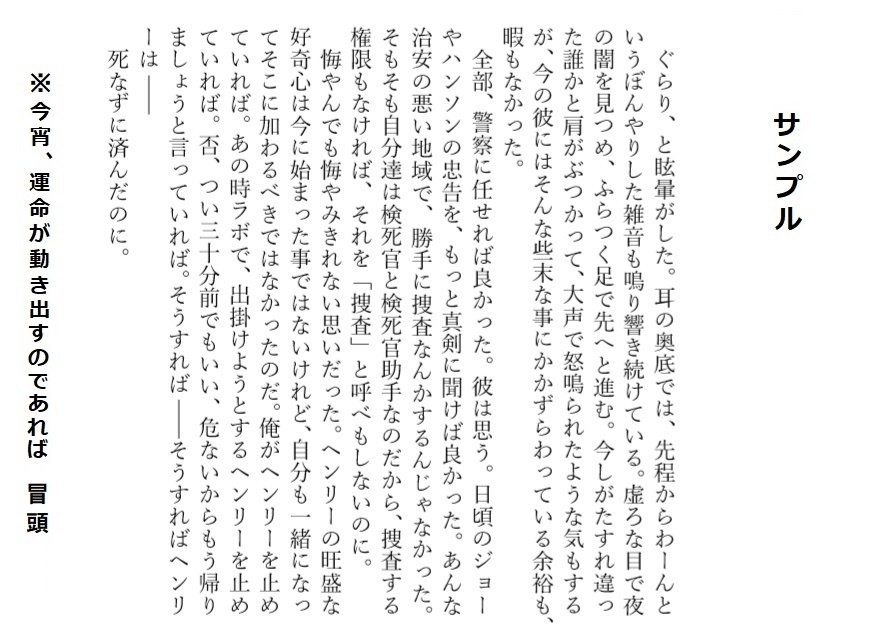 サンプル

ぐらり、と眩暈がした。耳の奥底では、先程からわーんというぼんやりした雑音も鳴り響き続けている。虚ろな目で夜の闇を見つめ、ふらつく足で先へと進む。今しがたすれ違った誰かと肩がぶつかって、大声で怒鳴られたような気もするが、今の彼にはそんな些末な事にかかずらわっている余裕も、暇もなかった。

全部、警察に任せれば良かった。彼は思う。日頃のジョーやハンソンの忠告を、もっと真剣に聞けば良かった。あんな治安の悪い地域で、勝手に捜査なんかするんじゃなかった。そもそも自分達は検死官と検死官助手なのだから、捜査する権限もなければ、それを「捜査」と呼べもしないのに。

悔やんでも悔やみきれない思いだった。ヘンリーの旺盛な好奇心は今に始まった事ではないけれど、自分も一緒になってそこに加わるべきではなかったのだ。俺がヘンリーを止めていれば。あの時ラボで、出掛けようとするヘンリーを止めていれば。否、つい三十分前でもいい、危ないからもう帰りましょうと言っていれば。そうすれば――そうすればヘンリーは――

死なずに済んだのに。

※今宵、運命が動き出すのであれば　冒頭